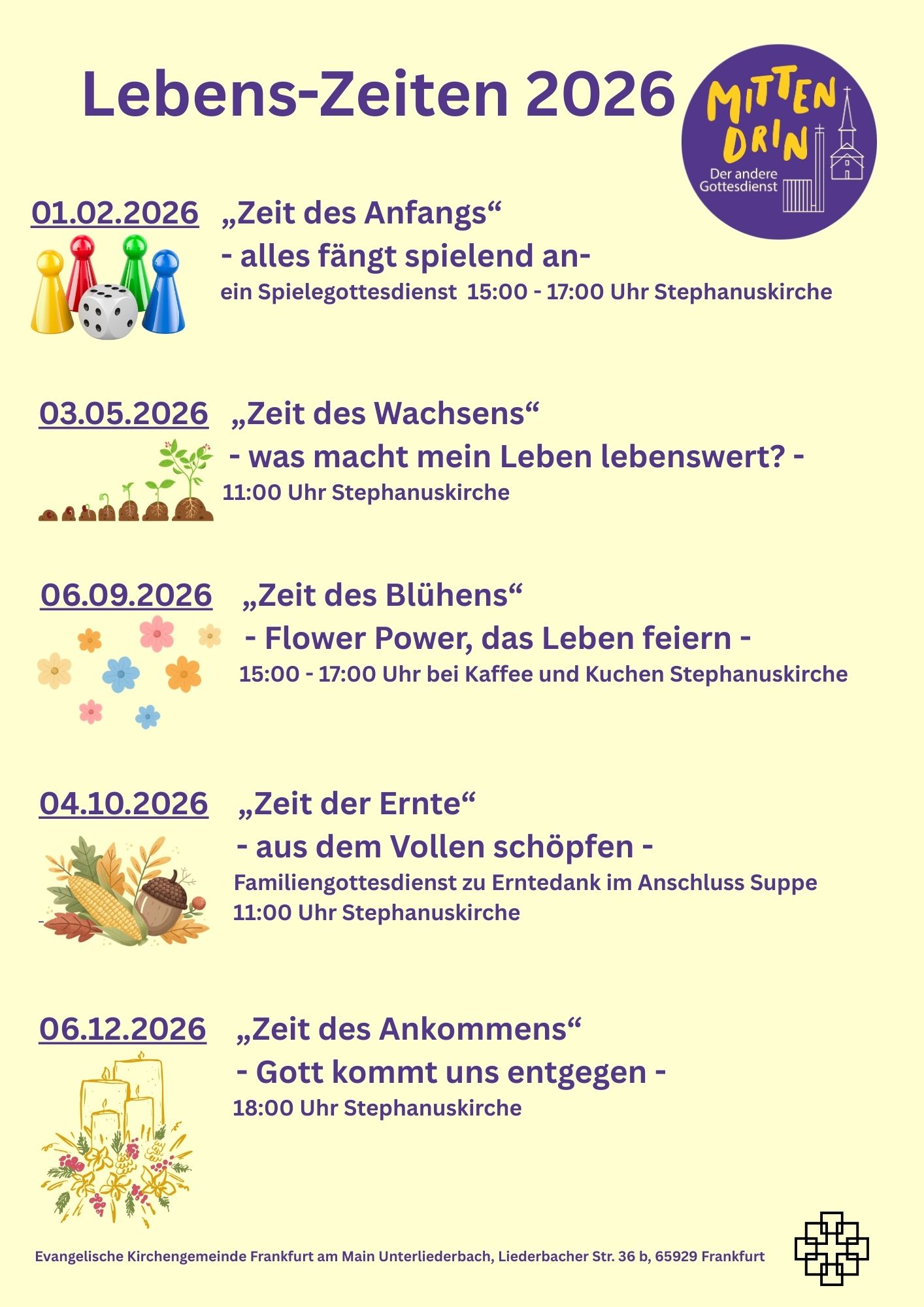 Lebens-Zeiten 2026

MITTEN DRIN
Der andere Gottesdienst

01.02.2026 „Zeit des Anfangs“
- alles fängt spielend an-
ein Spielegottesdienst 15:00 - 17:00 Uhr Stephanuskirche

03.05.2026 „Zeit des Wachsens“
- was macht mein Leben lebenswert? -
11:00 Uhr Stephanuskirche

06.09.2026 „Zeit des Blühens“
- Flower Power, das Leben feiern -
15:00 - 17:00 Uhr bei Kaffee und Kuchen Stephanuskirche

04.10.2026 „Zeit der Ernte“
- aus dem Vollen schöpfen -
Familiengottesdienst zu Erntedank im Anschluss Suppe
11:00 Uhr Stephanuskirche

06.12.2026 „Zeit des Ankommens“
- Gott kommt uns entgegen -
18:00 Uhr Stephanuskirche

Evangelische Kirchengemeinde Frankfurt am Main Unterliederbach, Liederbacher Str. 36 b, 65929 Frankfurt